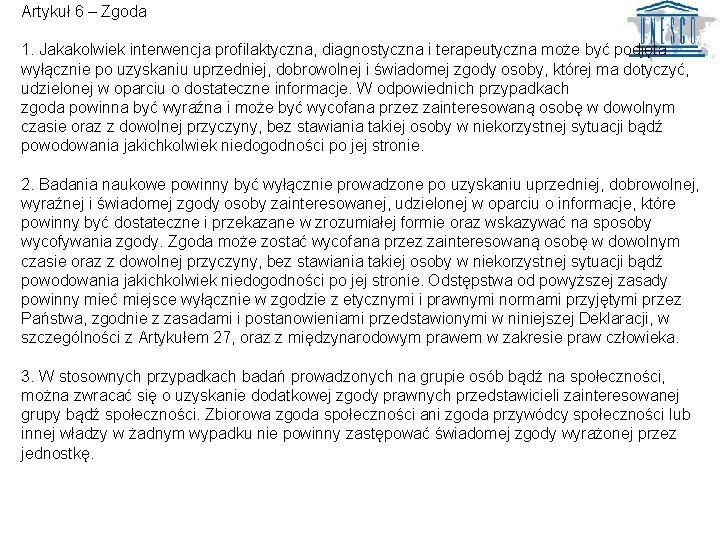 Artykuł 6 – Zgoda

UNESCO

1. Jakakolwiek interwencja profilaktyczna, diagnostyczna i terapeutyczna może być podjęta wyłącznie po uzyskaniu uprzedniej, dobrowolnej i świadomej zgody osoby, której ma dotyczyć, udzielonej w oparciu o dostateczne informacje. W odpowiednich przypadkach zgoda powinna być wyraźna i może być wycofana przez zainteresowaną osobę w dowolnym czasie oraz z dowolnej przyczyny, bez stawiania takiej osoby w niekorzystnej sytuacji bądź powodowania jakichkolwiek niedogodności po jej stronie.

2. Badania naukowe powinny być wyłącznie prowadzone po uzyskaniu uprzedniej, dobrowolnej, wyraźnej i świadomej zgody osoby zainteresowanej, udzielonej w oparciu o informacje, które powinny być dostateczne i przekazane w zrozumiałej formie oraz wskazywać na sposoby wycofywania zgody. Zgoda może zostać wycofana przez zainteresowaną osobę w dowolnym czasie oraz z dowolnej przyczyny, bez stawiania takiej osoby w niekorzystnej sytuacji bądź powodowania jakichkolwiek niedogodności po jej stronie. Odstępstwa od powyższej zasady powinny mieć miejsce wyłącznie w zgodzie z etycznymi i prawnymi normami przyjętymi przez Państwa, zgodnie z zasadami i postanowieniami przedstawionymi w niniejszej Deklaracji, w szczególności z Artykułem 27, oraz z międzynarodowym prawem w zakresie praw człowieka.

3. W stosownych przypadkach badań prowadzonych na grupie osób bądź na społeczności, można zwracać się o uzyskanie dodatkowej zgody prawnych przedstawicieli zainteresowanej grupy bądź społeczności. Zbiorowa zgoda społeczności ani zgoda przywódcy społeczności lub innej władzy w żadnym wypadku nie powinny zastępować świadomej zgody wyrażonej przez jednostkę.